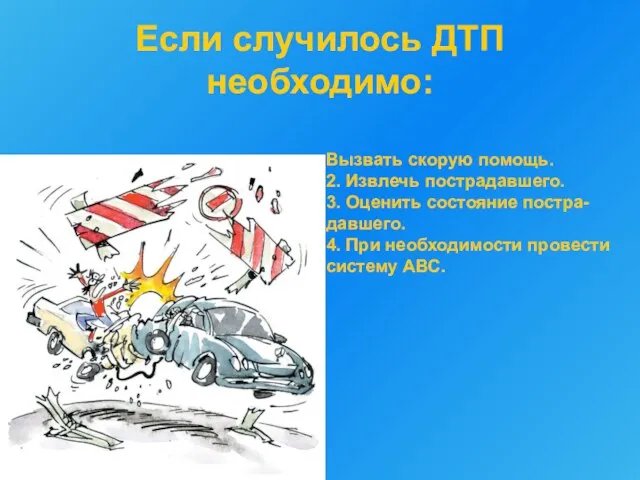 Если случилось ДТП необходимо:

Вызвать скорую помощь.
2. Извлечь пострадавшего.
3. Оценить состояние пострадавшего.
4. При необходимости провести систему АВС.